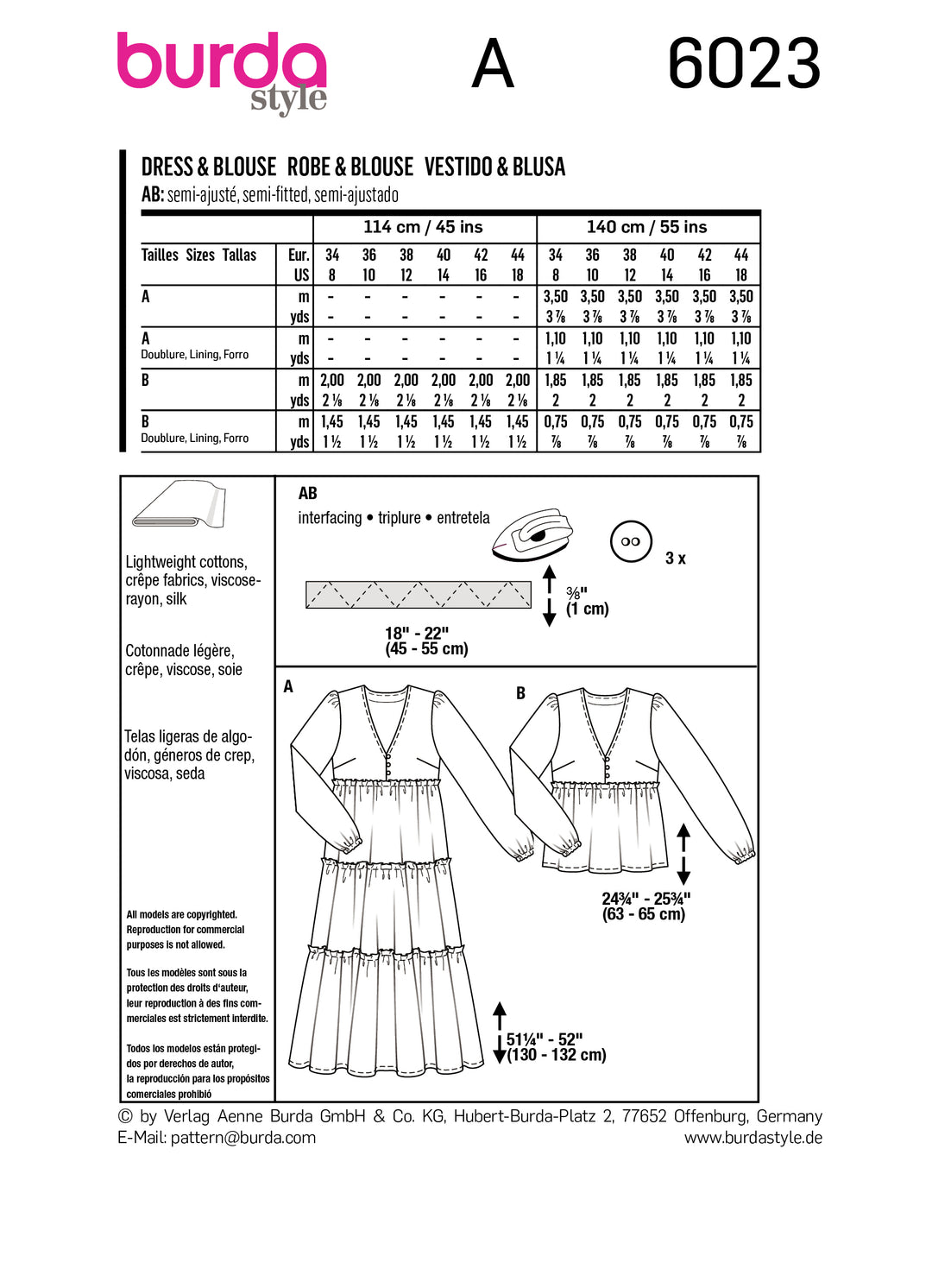 burda style A 6023

DRESS & BLOUSE ROBE & BLOUSE VESTIDO & BLUSA
AB: semi-ajusté, semi-fitted, semi-ajustado

| | | 114 cm / 45 ins | | | | | | 140 cm / 55 ins | | | | | |
|---|---|---|---|---|---|---|---|---|---|---|---|---|---|
| Tailles Sizes Tallas | Eur. | 34 | 36 | 38 | 40 | 42 | 44 | 34 | 36 | 38 | 40 | 42 | 44 |
| | US | 8 | 10 | 12 | 14 | 16 | 18 | 8 | 10 | 12 | 14 | 16 | 18 |
| A | m | - | - | - | - | - | - | 3,50 | 3,50 | 3,50 | 3,50 | 3,50 | 3,50 |
| | yds | - | - | - | - | - | - | 3 ⅞ | 3 ⅞ | 3 ⅞ | 3 ⅞ | 3 ⅞ | 3 ⅞ |
| A Doublure, Lining, Forro | m | - | - | - | - | - | - | 1,10 | 1,10 | 1,10 | 1,10 | 1,10 | 1,10 |
| | yds | - | - | - | - | - | - | 1 ¼ | 1 ¼ | 1 ¼ | 1 ¼ | 1 ¼ | 1 ¼ |
| B | m | 2,00 | 2,00 | 2,00 | 2,00 | 2,00 | 2,00 | 1,85 | 1,85 | 1,85 | 1,85 | 1,85 | 1,85 |
| | yds | 2 ⅛ | 2 ⅛ | 2 ⅛ | 2 ⅛ | 2 ⅛ | 2 ⅛ | 2 | 2 | 2 | 2 | 2 | 2 |
| B Doublure, Lining, Forro | m | 1,45 | 1,45 | 1,45 | 1,45 | 1,45 | 1,45 | 0,75 | 0,75 | 0,75 | 0,75 | 0,75 | 0,75 |
| | yds | 1 ½ | 1 ½ | 1 ½ | 1 ½ | 1 ½ | 1 ½ | ⅞ | ⅞ | ⅞ | ⅞ | ⅞ | ⅞ |

Lightweight cottons, crêpe fabrics, viscose-rayon, silk

Cotonnade légère, crêpe, viscose, soie

Telas ligeras de algodón, géneros de crep, viscosa, seda

All models are copyrighted. Reproduction for commercial purposes is not allowed.

Tous les modèles sont sous la protection des droits d'auteur, leur reproduction à des fins commerciales est strictement interdite.

Todos los modelos están protegidos por derechos de autor, la reproducción para los propósitos comerciales prohibió

AB
interfacing • triplure • entretela
3 x
⅜" (1 cm)
18" - 22" (45 - 55 cm)

A
B
24¾" - 25¾" (63 - 65 cm)
51¼" - 52" (130 - 132 cm)

© by Verlag Aenne Burda GmbH & Co. KG, Hubert-Burda-Platz 2, 77652 Offenburg, Germany
E-Mail: pattern@burda.com www.burdastyle.de